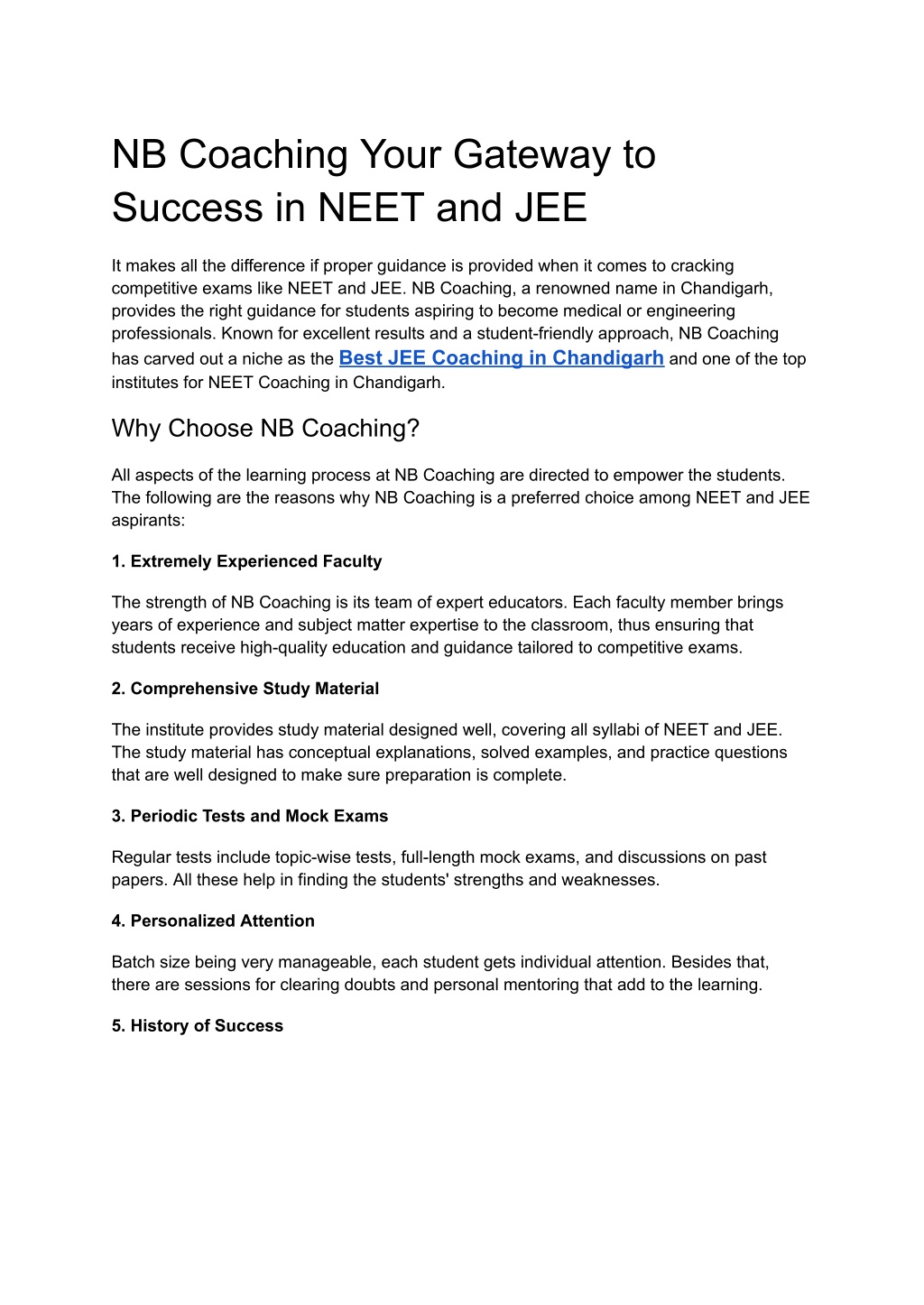 NB Coaching Your Gateway to Success in NEET and JEE

It makes all the difference if proper guidance is provided when it comes to cracking competitive exams like NEET and JEE. NB Coaching, a renowned name in Chandigarh, provides the right guidance for students aspiring to become medical or engineering professionals. Known for excellent results and a student-friendly approach, NB Coaching has carved out a niche as the Best JEE Coaching in Chandigarh and one of the top institutes for NEET Coaching in Chandigarh.

Why Choose NB Coaching?

All aspects of the learning process at NB Coaching are directed to empower the students. The following are the reasons why NB Coaching is a preferred choice among NEET and JEE aspirants:

1. Extremely Experienced Faculty

The strength of NB Coaching is its team of expert educators. Each faculty member brings years of experience and subject matter expertise to the classroom, thus ensuring that students receive high-quality education and guidance tailored to competitive exams.

2. Comprehensive Study Material

The institute provides study material designed well, covering all syllabi of NEET and JEE. The study material has conceptual explanations, solved examples, and practice questions that are well designed to make sure preparation is complete.

3. Periodic Tests and Mock Exams

Regular tests include topic-wise tests, full-length mock exams, and discussions on past papers. All these help in finding the students' strengths and weaknesses.

4. Personalized Attention

Batch size being very manageable, each student gets individual attention. Besides that, there are sessions for clearing doubts and personal mentoring that add to the learning.

5. History of Success